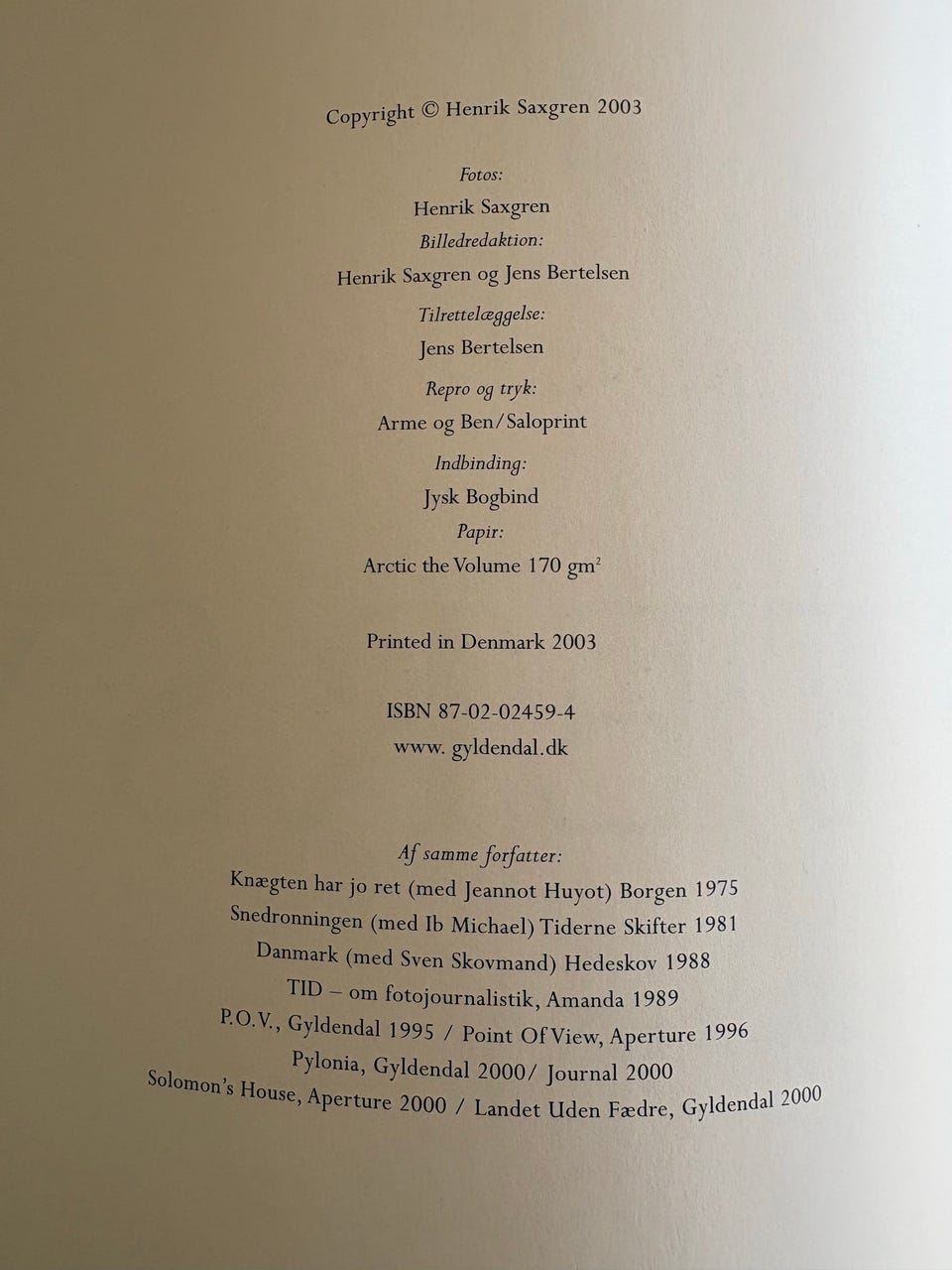 Copyright © Henrik Saxgren 2003

Fotos:
Henrik Saxgren
Billedredaktion:
Henrik Saxgren og Jens Bertelsen
Tilrettelæggelse:
Jens Bertelsen
Repro og tryk:
Arme og Ben/Saloprint
Indbinding:
Jysk Bogbind
Papir:
Arctic the Volume 170 gm$^2$

Printed in Denmark 2003

ISBN 87-02-02459-4
www. gyldendal.dk

Af samme forfatter:
Knægten har jo ret (med Jeannot Huyot) Borgen 1975
Snedronningen (med Ib Michael) Tiderne Skifter 1981
Danmark (med Sven Skovmand) Hedeskov 1988
TID – om fotojournalistik, Amanda 1989
P.O.V., Gyldendal 1995 / Point Of View, Aperture 1996
Pylonia, Gyldendal 2000/ Journal 2000
Solomon's House, Aperture 2000 / Landet Uden Fædre, Gyldendal 2000